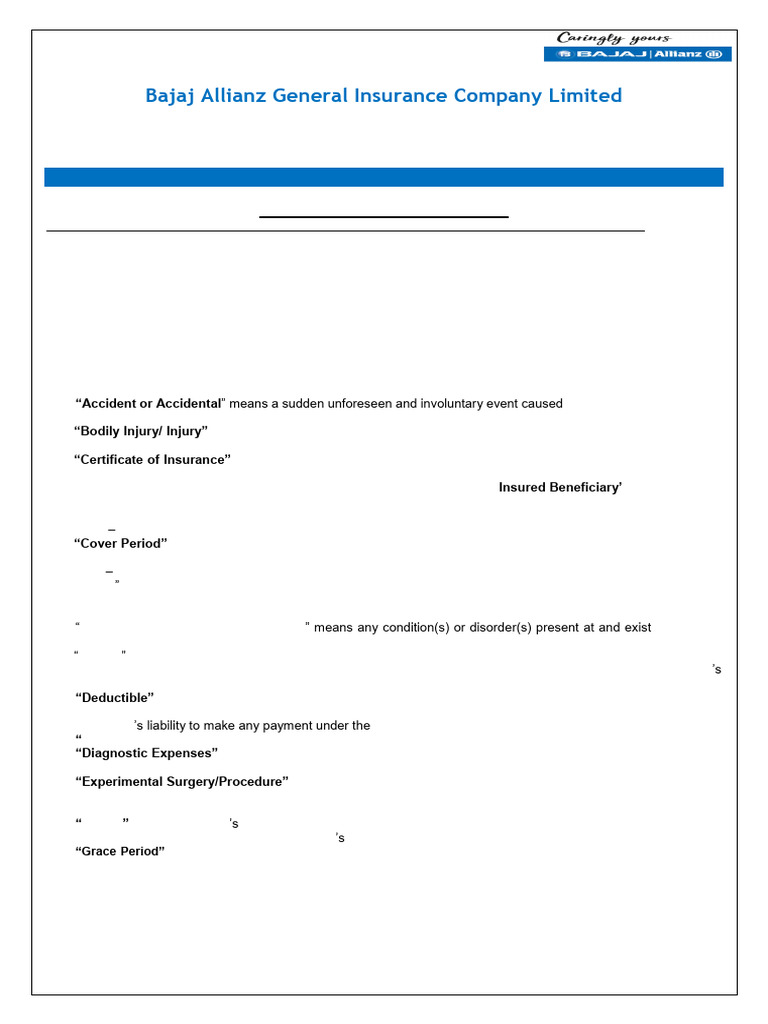 Caringly yours
BAJAJ | Allianz

Bajaj Allianz General Insurance Company Limited

“Accident or Accidental” means a sudden unforeseen and involuntary event caused

“Bodily Injury/ Injury”

“Certificate of Insurance”

Insured Beneficiary’

–

“Cover Period”

–

”

“ ” means any condition(s) or disorder(s) present at and exist

“ ”

’s

“Deductible”

’s liability to make any payment under the

“

“Diagnostic Expenses”

“Experimental Surgery/Procedure”

“ ” ‘s

’s

“Grace Period”